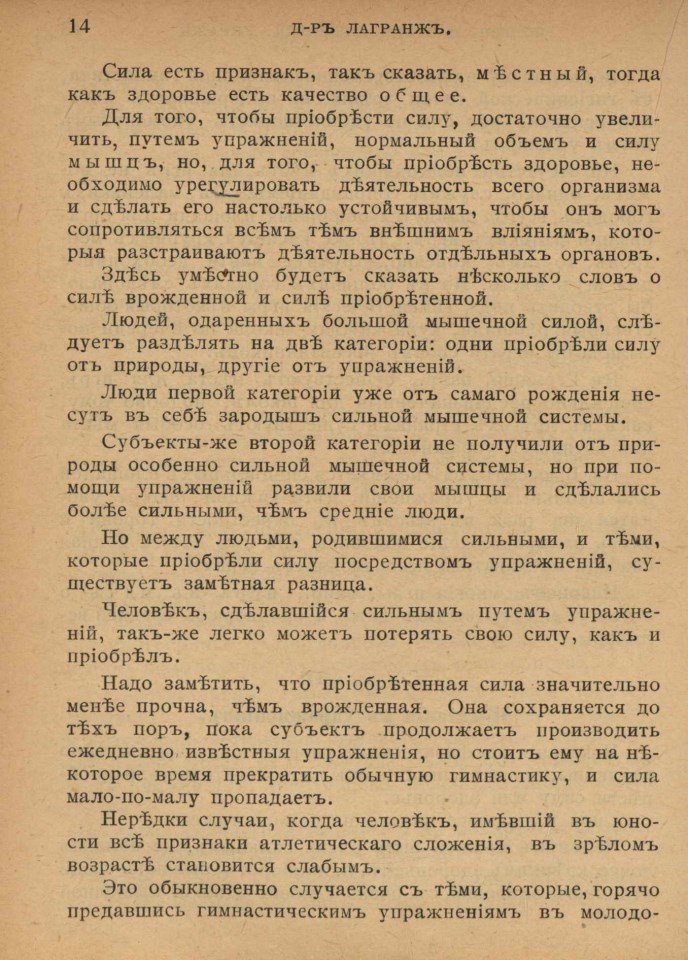 14 Д-РЪ ЛАГРАНЖЪ.

Сила есть признакъ, такъ сказать, мѣстный, тогда какъ здоровье есть качество общее.

Для того, чтобы пріобрѣсти силу, достаточно увеличить, путемъ упражненій, нормальный объемъ и силу мышцъ, но, для того, чтобы пріобрѣсть здоровье, необходимо урегулировать дѣятельность всего организма и сдѣлать его настолько устойчивымъ, чтобы онъ могъ сопротивляться всѣмъ тѣмъ внѣшнимъ вліяніямъ, которыя разстраиваютъ дѣятельность отдѣльныхъ органовъ.

Здѣсь умѣстно будетъ сказать нѣсколько словъ о силѣ врожденной и силѣ пріобрѣтенной.

Людей, одаренныхъ большой мышечной силой, слѣдуетъ раздѣлять на двѣ категоріи: одни пріобрѣли силу отъ природы, другіе отъ упражненій.

Люди первой категоріи уже отъ самаго рожденія несутъ въ себѣ зародышъ сильной мышечной системы.

Субъекты-же второй категоріи не получили отъ природы особенно сильной мышечной системы, но при помощи упражненій развили свои мышцы и сдѣлались болѣе сильными, чѣмъ средніе люди.

Но между людьми, родившимися сильными, и тѣми, которые пріобрѣли силу посредствомъ упражненій, существуетъ замѣтная разница.

Человѣкъ, сдѣлавшійся сильнымъ путемъ упражненій, такъ-же легко можетъ потерять свою силу, какъ и пріобрѣлъ.

Надо замѣтить, что пріобрѣтенная сила значительно менѣе прочна, чѣмъ врожденная. Она сохраняется до тѣхъ поръ, пока субъектъ продолжаетъ производить ежедневно извѣстныя упражненія, но стоитъ ему на нѣкоторое время прекратить обычную гимнастику, и сила мало-по-малу пропадаетъ.

Нерѣдки случаи, когда человѣкъ, имѣвшій въ юности всѣ признаки атлетическаго сложенія, въ зрѣломъ возрастѣ становится слабымъ.

Это обыкновенно случается съ тѣми, которые, горячо предавшись гимнастическимъ упражненіямъ въ молодо-